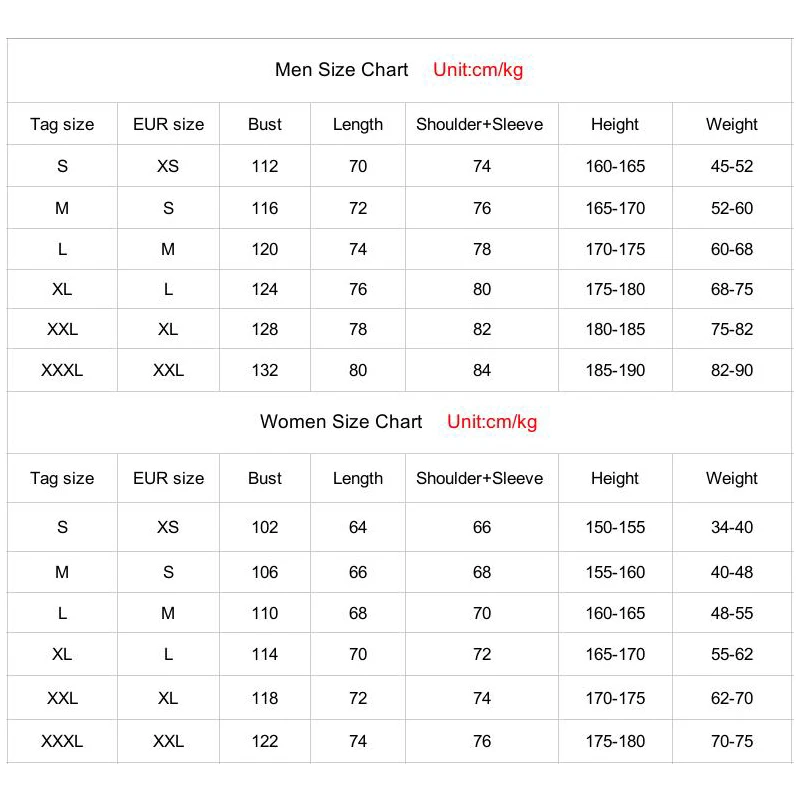 Men Size Chart Unit:cm/kg

| Tag size | EUR size | Bust | Length | Shoulder+Sleeve | Height | Weight |
|---|---|---|---|---|---|---|
| S | XS | 112 | 70 | 74 | 160-165 | 45-52 |
| M | S | 116 | 72 | 76 | 165-170 | 52-60 |
| L | M | 120 | 74 | 78 | 170-175 | 60-68 |
| XL | L | 124 | 76 | 80 | 175-180 | 68-75 |
| XXL | XL | 128 | 78 | 82 | 180-185 | 75-82 |
| XXXL | XXL | 132 | 80 | 84 | 185-190 | 82-90 |

Women Size Chart Unit:cm/kg

| Tag size | EUR size | Bust | Length | Shoulder+Sleeve | Height | Weight |
|---|---|---|---|---|---|---|
| S | XS | 102 | 64 | 66 | 150-155 | 34-40 |
| M | S | 106 | 66 | 68 | 155-160 | 40-48 |
| L | M | 110 | 68 | 70 | 160-165 | 48-55 |
| XL | L | 114 | 70 | 72 | 165-170 | 55-62 |
| XXL | XL | 118 | 72 | 74 | 170-175 | 62-70 |
| XXXL | XXL | 122 | 74 | 76 | 175-180 | 70-75 |